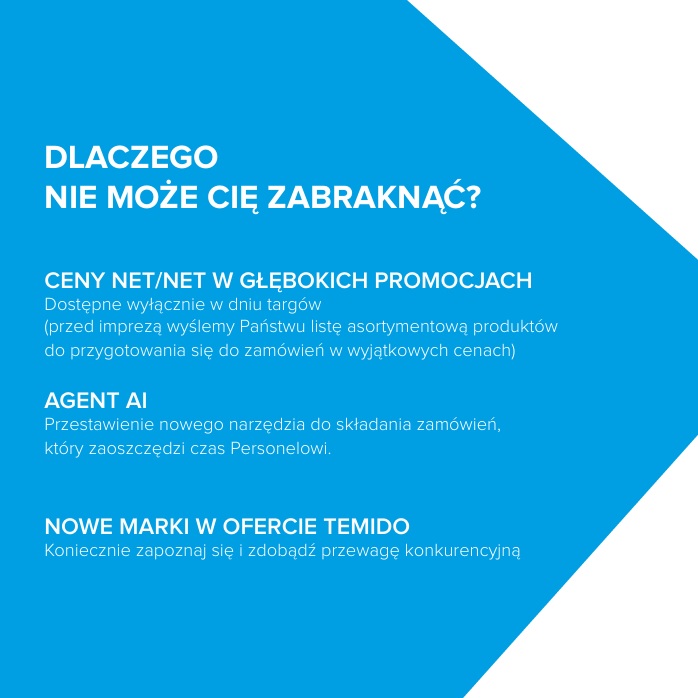 DLACZEGO
NIE MOŻE CIĘ ZABRAKNĄĆ?

CENY NET/NET W GŁĘBOKICH PROMOCJACH
Dostępne wyłącznie w dniu targów
(przed imprezą wyślemy Państwu listę asortymentową produktów do przygotowania się do zamówień w wyjątkowych cenach)

AGENT AI
Przestawienie nowego narzędzia do składania zamówień, który zaoszczędzi czas Personelowi.

NOWE MARKI W OFERCIE TEMIDO
Koniecznie zapoznaj się i zdobądź przewagę konkurencyjną